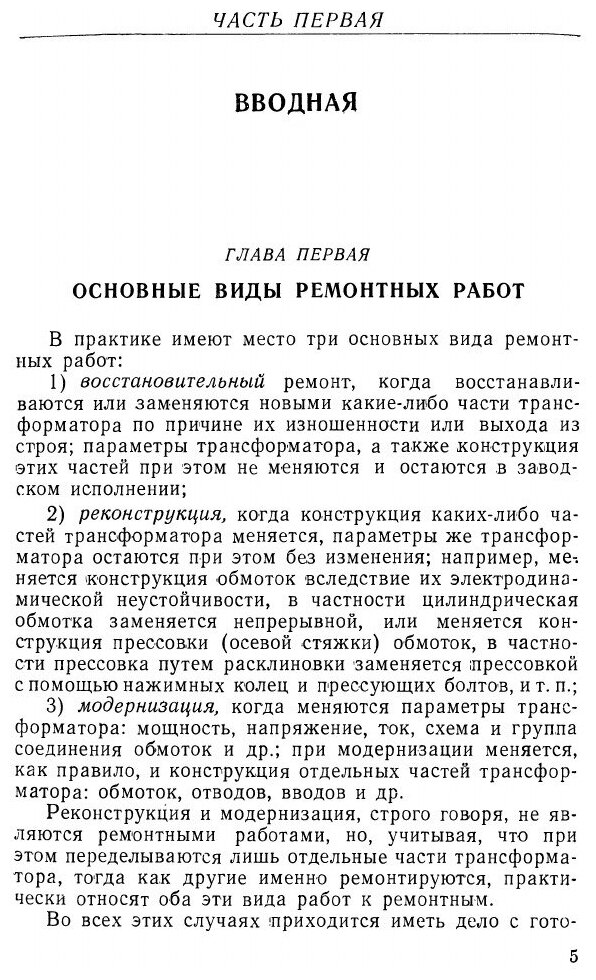 ЧАСТЬ ПЕРВАЯ

ВВОДНАЯ

ГЛАВА ПЕРВАЯ

ОСНОВНЫЕ ВИДЫ РЕМОНТНЫХ РАБОТ

В практике имеют место три основных вида ремонтных работ:

1) восстановительный ремонт, когда восстанавливаются или заменяются новыми какие-либо части трансформатора по причине их изношенности или выхода из строя; параметры трансформатора, а также конструкция этих частей при этом не меняются и остаются в заводском исполнении;

2) реконструкция, когда конструкция каких-либо частей трансформатора меняется, параметры же трансформатора остаются при этом без изменения; например, меняется конструкция обмоток вследствие их электродинамической неустойчивости, в частности цилиндрическая обмотка заменяется непрерывной, или меняется конструкция прессовки (осевой стяжки) обмоток, в частности прессовка путем расклиновки заменяется прессовкой с помощью нажимных колец и прессующих болтов, и т. п.;

3) модернизация, когда меняются параметры трансформатора: мощность, напряжение, ток, схема и группа соединения обмоток и др.; при модернизации меняется, как правило, и конструкция отдельных частей трансформатора: обмоток, отводов, вводов и др.

Реконструкция и модернизация, строго говоря, не являются ремонтными работами, но, учитывая, что при этом переделываются лишь отдельные части трансформатора, тогда как другие именно ремонтируются, практически относят оба эти вида работ к ремонтным.

Во всех этих случаях приходится иметь дело с гото-

5